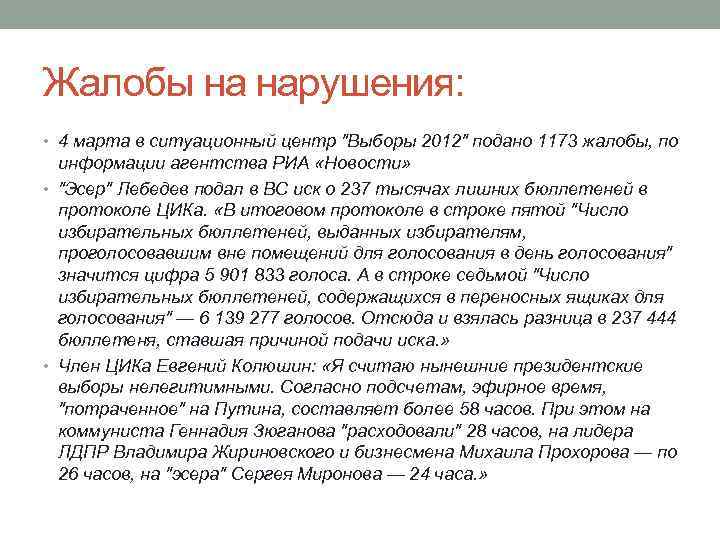 Жалобы на нарушения:

• 4 марта в ситуационный центр "Выборы 2012" подано 1173 жалобы, по информации агентства РИА «Новости»

• "Эсер" Лебедев подал в ВС иск о 237 тысячах лишних бюллетеней в протоколе ЦИКа. «В итоговом протоколе в строке пятой "Число избирательных бюллетеней, выданных избирателям, проголосовавшим вне помещений для голосования в день голосования" значится цифра 5 901 833 голоса. А в строке седьмой "Число избирательных бюллетеней, содержащихся в переносных ящиках для голосования" — 6 139 277 голосов. Отсюда и взялась разница в 237 444 бюллетеня, ставшая причиной подачи иска.»

• Член ЦИКа Евгений Колюшин: «Я считаю нынешние президентские выборы нелегитимными. Согласно подсчетам, эфирное время, "потраченное" на Путина, составляет более 58 часов. При этом на коммуниста Геннадия Зюганова "расходовали" 28 часов, на лидера ЛДПР Владимира Жириновского и бизнесмена Михаила Прохорова — по 26 часов, на "эсера" Сергея Миронова — 24 часа.»